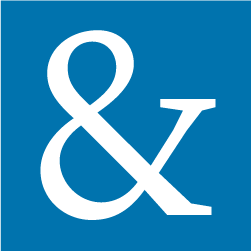 &